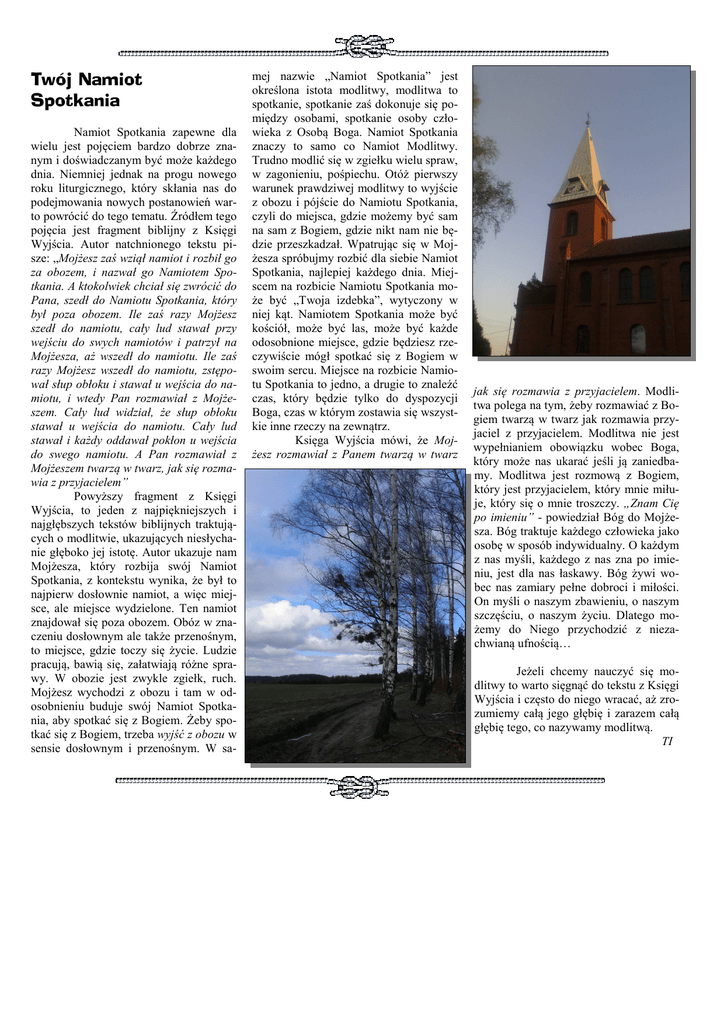 Twój Namiot Spotkania

Namiot Spotkania zapewne dla wielu jest pojęciem bardzo dobrze znanym i doświadczanym być może każdego dnia. Niemniej jednak na progu nowego roku liturgicznego, który skłania nas do podejmowania nowych postanowień warto powrócić do tego tematu. Źródłem tego pojęcia jest fragment biblijny z Księgi Wyjścia. Autor natchnionego tekstu pisze: „Mojżesz zaś wziął namiot i rozbił go za obozem, i nazwał go Namiotem Spotkania. A ktokolwiek chciał się zwrócić do Pana, szedł do Namiotu Spotkania, który był poza obozem. Ile zaś razy Mojżesz szedł do namiotu, cały lud stawał przy wejściu do swych namiotów i patrzył na Mojżesza, aż wszedł do namiotu. Ile zaś razy Mojżesz wszedł do namiotu, zstępował słup obłoku i stawał u wejścia do namiotu, i wtedy Pan rozmawiał z Mojżeszem. Cały lud widział, że słup obłoku stawał u wejścia do namiotu. Cały lud stawał i każdy oddawał pokłon u wejścia do swego namiotu. A Pan rozmawiał z Mojżeszem twarzą w twarz, jak się rozmawia z przyjacielem”

Powyższy fragment z Księgi Wyjścia, to jeden z najpiękniejszych i najgłębszych tekstów biblijnych traktujących o modlitwie, ukazujących niesłychanie głęboko jej istotę. Autor ukazuje nam Mojżesza, który rozbija swój Namiot Spotkania, z kontekstu wynika, że był to najpierw dosłownie namiot, a więc miejsce, ale miejsce wydzielone. Ten namiot znajdował się poza obozem. Obóz w znaczeniu dosłownym ale także przenośnym, to miejsce, gdzie toczy się życie. Ludzie pracują, bawią się, załatwiają różne sprawy. W obozie jest zwykle zgiełk, ruch. Mojżesz wychodzi z obozu i tam w odosobnieniu buduje swój Namiot Spotkania, aby spotkać się z Bogiem. Żeby spotkać się z Bogiem, trzeba wyjść z obozu w sensie dosłownym i przenośnym. W samej nazwie „Namiot Spotkania” jest określona istota modlitwy, modlitwa to spotkanie, spotkanie zaś dokonuje się pomiędzy osobami, spotkanie osoby człowieka z Osobą Boga. Namiot Spotkania znaczy to samo co Namiot Modlitwy. Trudno modlić się w zgiełku wielu spraw, w zagonieniu, pośpiechu. Otóż pierwszy warunek prawdziwej modlitwy to wyjście z obozu i pójście do Namiotu Spotkania, czyli do miejsca, gdzie możemy być sam na sam z Bogiem, gdzie nikt nam nie będzie przeszkadzał. Wpatrując się w Mojżesza spróbujmy rozbić dla siebie Namiot Spotkania, najlepiej każdego dnia. Miejscem na rozbicie Namiotu Spotkania może być „Twoja izdebka”, wytyczony w niej kąt. Namiotem Spotkania może być kościół, może być las, może być każde odosobnione miejsce, gdzie będziesz rzeczywiście mógł spotkać się z Bogiem w swoim sercu. Miejsce na rozbicie Namiotu Spotkania to jedno, a drugie to znaleźć czas, który będzie tylko do dyspozycji Boga, czas w którym zostawia się wszystkie inne rzeczy na zewnątrz.

Księga Wyjścia mówi, że Mojżesz rozmawiał z Panem twarzą w twarz jak się rozmawia z przyjacielem. Modlitwa polega na tym, żeby rozmawiać z Bogiem twarzą w twarz jak rozmawia przyjaciel z przyjacielem. Modlitwa nie jest wypełnianiem obowiązku wobec Boga, który może nas ukarać jeśli ją zaniedbamy. Modlitwa jest rozmową z Bogiem, który jest przyjacielem, który mnie miłuje, który się o mnie troszczy. „Znam Cię po imieniu” - powiedział Bóg do Mojżesza. Bóg traktuje każdego człowieka jako osobę w sposób indywidualny. O każdym z nas myśli, każdego z nas zna po imieniu, jest dla nas łaskawy. Bóg żywi wobec nas zamiary pełne dobroci i miłości. On myśli o naszym zbawieniu, o naszym szczęściu, o naszym życiu. Dlatego możemy do Niego przychodzić z niezachwianą ufnością…

Jeżeli chcemy nauczyć się modlitwy to warto sięgnąć do tekstu z Księgi Wyjścia i często do niego wracać, aż zrozumiemy całą jego głębię i zarazem całą głębię tego, co nazywamy modlitwą.

TI